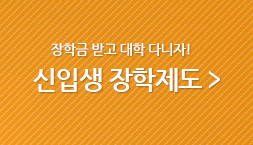 장학금 받고 대학 다니자!

신입생 장학제도 >